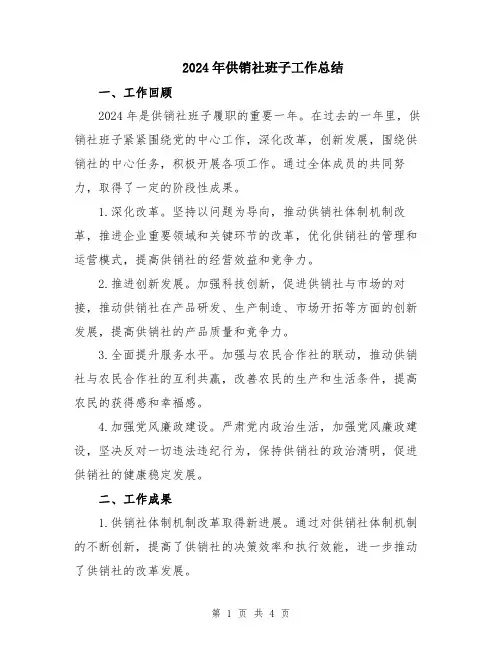 2024年供销社班子工作总结

一、工作回顾

2024年是供销社班子履职的重要一年。在过去的一年里，供销社班子紧紧围绕党的中心工作，深化改革，创新发展，围绕供销社的中心任务，积极开展各项工作。通过全体成员的共同努力，取得了一定的阶段性成果。

1.深化改革。坚持以问题为导向，推动供销社体制机制改革，推进企业重要领域和关键环节的改革，优化供销社的管理和运营模式，提高供销社的经营效益和竞争力。

2.推进创新发展。加强科技创新，促进供销社与市场的对接，推动供销社在产品研发、生产制造、市场开拓等方面的创新发展，提高供销社的产品质量和竞争力。

3.全面提升服务水平。加强与农民合作社的联动，推动供销社与农民合作社的互利共赢，改善农民的生产和生活条件，提高农民的获得感和幸福感。

4.加强党风廉政建设。严肃党内政治生活，加强党风廉政建设，坚决反对一切违法违纪行为，保持供销社的政治清明，促进供销社的健康稳定发展。

二、工作成果

1.供销社体制机制改革取得新进展。通过对供销社体制机制的不断创新，提高了供销社的决策效率和执行效能，进一步推动了供销社的改革发展。

第 1 页 共 4 页